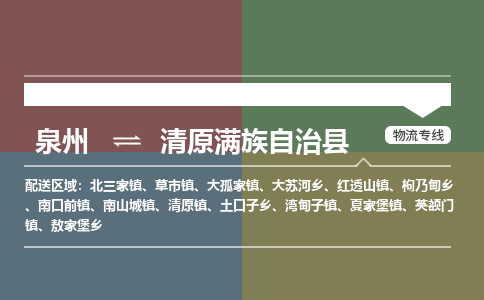 泉州 ⇌ 清原满族自治县

物流专线

配送区域：北三家镇、草市镇、大孤家镇、大苏河乡、红透山镇、枸乃甸乡、南口前镇、南山城镇、清原镇、土口子乡、湾甸子镇、夏家堡镇、英额门镇、敖家堡乡